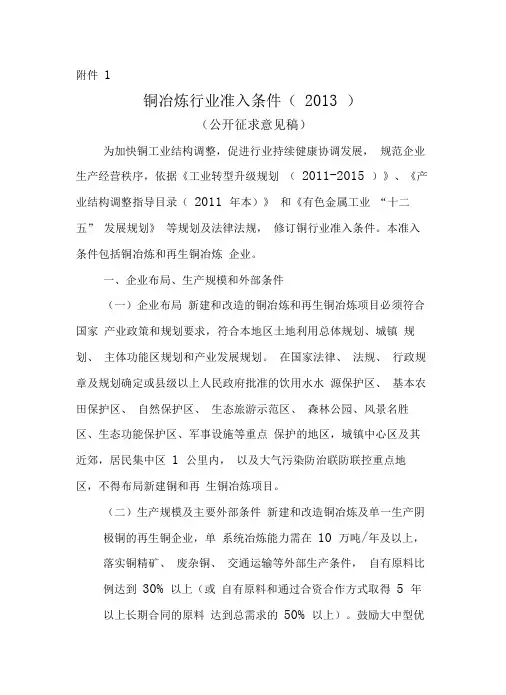 附件 1

铜冶炼行业准入条件（ 2013 ）

（公开征求意见稿）

为加快铜工业结构调整，促进行业持续健康协调发展， 规范企业生产经营秩序，依据《工业转型升级规划 （ 2011-2015 ）》、《产业结构调整指导目录（ 2011 年本）》 和《有色金属工业 “十二五” 发展规划》 等规划及法律法规， 修订铜行业准入条件。本准入条件包括铜冶炼和再生铜冶炼 企业。

一、企业布局、生产规模和外部条件

（一）企业布局 新建和改造的铜冶炼和再生铜冶炼项目必须符合国家 产业政策和规划要求，符合本地区土地利用总体规划、城镇 规划、 主体功能区规划和产业发展规划。 在国家法律、 法规、 行政规章及规划确定或县级以上人民政府批准的饮用水水 源保护区、 基本农田保护区、 自然保护区、 生态旅游示范区、 森林公园、风景名胜区、生态功能保护区、军事设施等重点 保护的地区，城镇中心区及其近郊，居民集中区 1 公里内， 以及大气污染防治联防联控重点地区，不得布局新建铜和再 生铜冶炼项目。

（二）生产规模及主要外部条件 新建和改造铜冶炼及单一生产阴极铜的再生铜企业，单 系统冶炼能力需在 10 万吨/年及以上，落实铜精矿、 废杂铜、 交通运输等外部生产条件， 自有原料比例达到 30% 以上（或 自有原料和通过合资合作方式取得 5 年以上长期合同的原料 达到总需求的 50% 以上）。鼓励大中型优